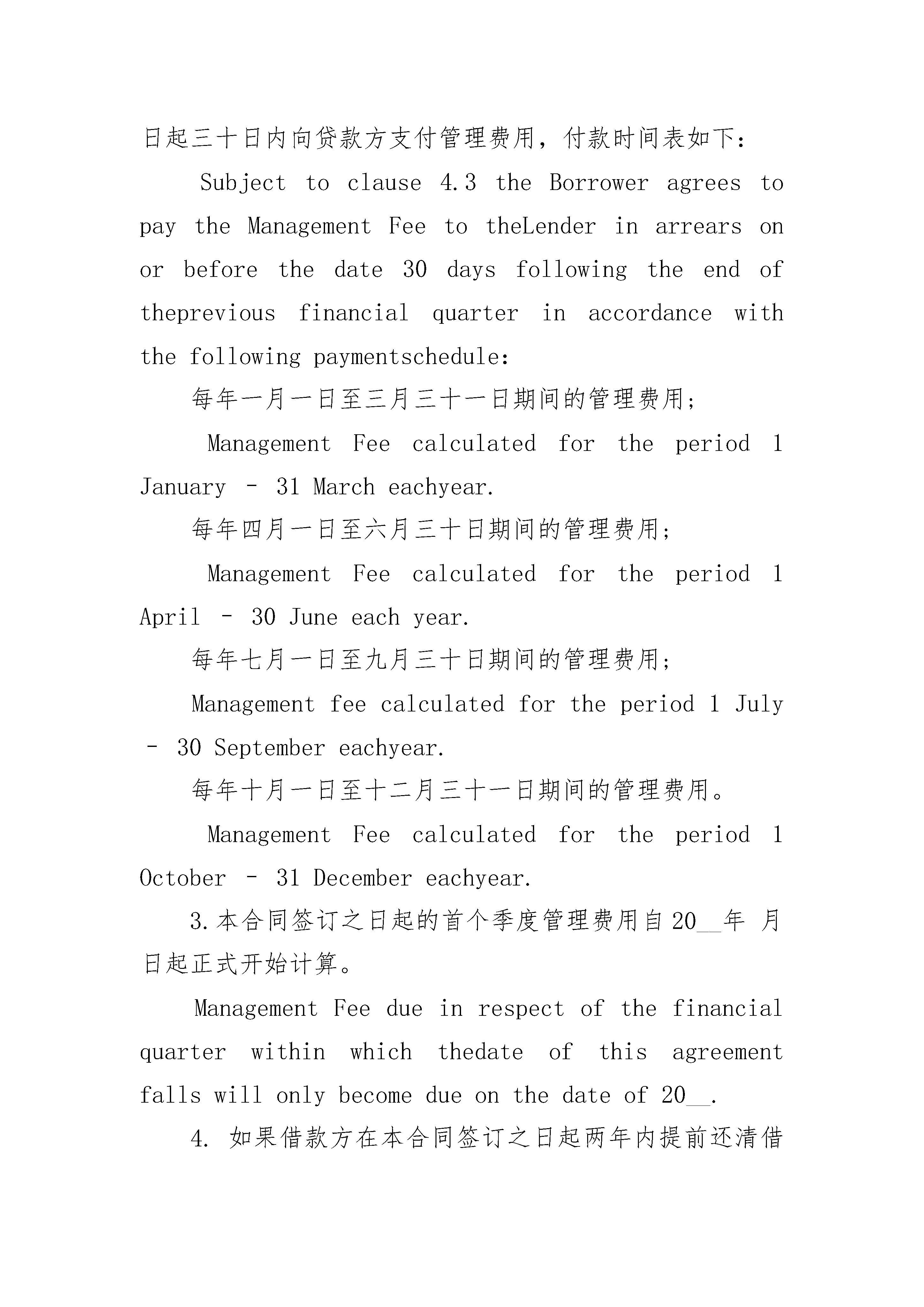 日起三十日内向贷款方支付管理费用，付款时间表如下：

Subject to clause 4.3 the Borrower agrees to pay the Management Fee to theLender in arrears on or before the date 30 days following the end of theprevious financial quarter in accordance with the following paymentschedule:

每年一月一日至三月三十一日期间的管理费用；

Management Fee calculated for the period 1 January – 31 March eachyear.

每年四月一日至六月三十日期间的管理费用；

Management Fee calculated for the period 1 April – 30 June each year.

每年七月一日至九月三十日期间的管理费用；

Management fee calculated for the period 1 July – 30 September eachyear.

每年十月一日至十二月三十一日期间的管理费用。

Management Fee calculated for the period 1 October – 31 December eachyear.

3.本合同签订之日起的首个季度管理费用自20__年 月 日起正式开始计算。

Management Fee due in respect of the financial quarter within which thedate of this agreement falls will only become due on the date of 20__.

4. 如果借款方在本合同签订之日起两年内提前还清借